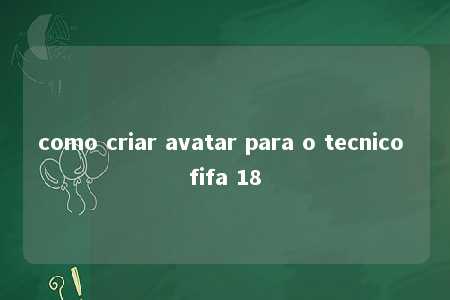 como criar avatar para o tecnico fifa 18